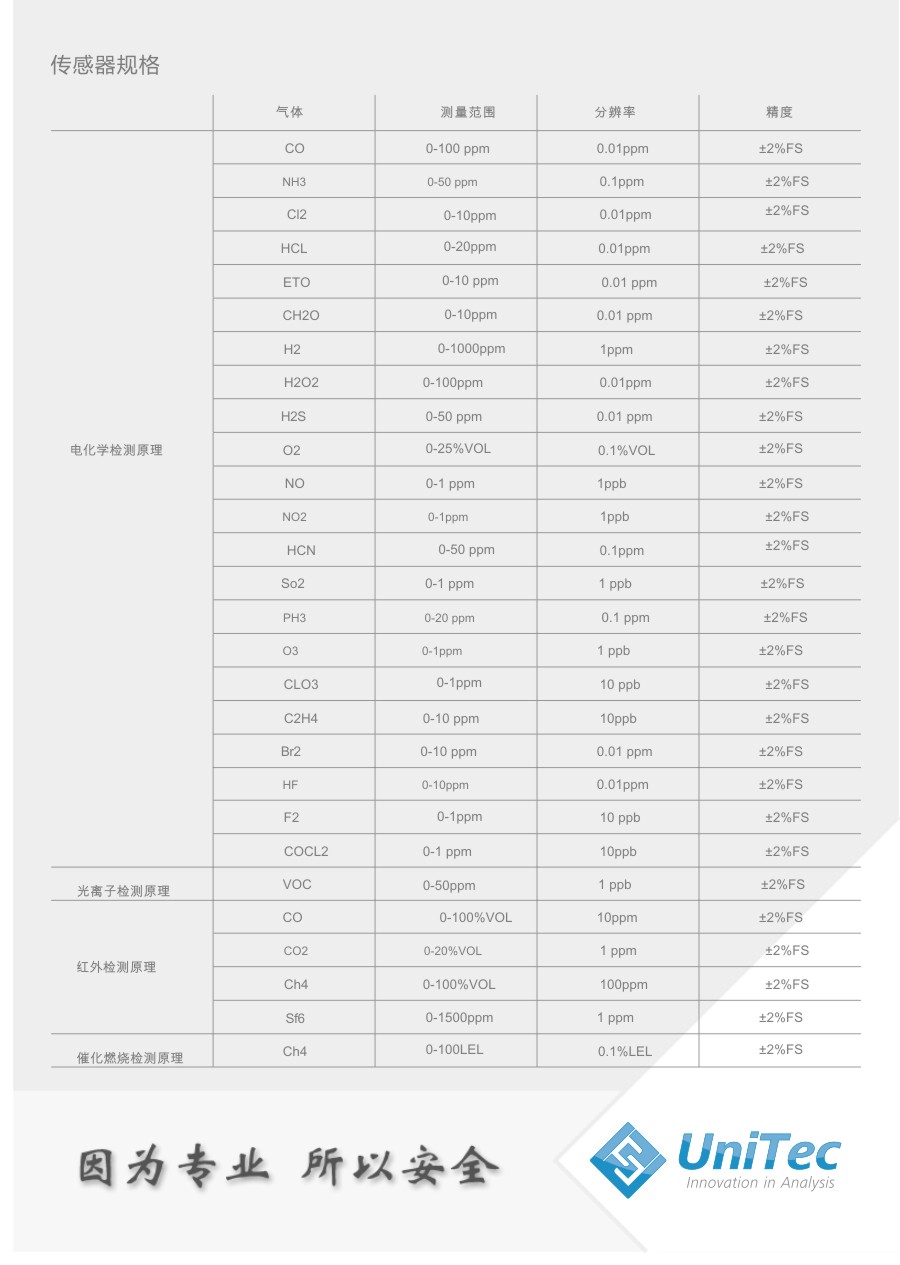 传感器规格

|  | 气体 | 测量范围 | 分辨率 | 精度 |
|---|---|---|---|---|
| 电化学检测原理 | CO | 0-100 ppm | 0.01ppm | ±2%FS |
|  | NH3 | 0-50 ppm | 0.1ppm | ±2%FS |
|  | Cl2 | 0-10ppm | 0.01ppm | ±2%FS |
|  | HCL | 0-20ppm | 0.01ppm | ±2%FS |
|  | ETO | 0-10 ppm | 0.01 ppm | ±2%FS |
|  | CH2O | 0-10ppm | 0.01 ppm | ±2%FS |
|  | H2 | 0-1000ppm | 1ppm | ±2%FS |
|  | H2O2 | 0-100ppm | 0.01ppm | ±2%FS |
|  | H2S | 0-50 ppm | 0.01 ppm | ±2%FS |
|  | O2 | 0-25%VOL | 0.1%VOL | ±2%FS |
|  | NO | 0-1 ppm | 1ppb | ±2%FS |
|  | NO2 | 0-1ppm | 1ppb | ±2%FS |
|  | HCN | 0-50 ppm | 0.1ppm | ±2%FS |
|  | So2 | 0-1 ppm | 1 ppb | ±2%FS |
|  | PH3 | 0-20 ppm | 0.1 ppm | ±2%FS |
|  | O3 | 0-1ppm | 1 ppb | ±2%FS |
|  | CLO3 | 0-1ppm | 10 ppb | ±2%FS |
|  | C2H4 | 0-10 ppm | 10ppb | ±2%FS |
|  | Br2 | 0-10 ppm | 0.01 ppm | ±2%FS |
|  | HF | 0-10ppm | 0.01ppm | ±2%FS |
|  | F2 | 0-1ppm | 10 ppb | ±2%FS |
|  | COCL2 | 0-1 ppm | 10ppb | ±2%FS |
| 光离子检测原理 | VOC | 0-50ppm | 1 ppb | ±2%FS |
| 红外检测原理 | CO | 0-100%VOL | 10ppm | ±2%FS |
|  | CO2 | 0-20%VOL | 1 ppm | ±2%FS |
|  | Ch4 | 0-100%VOL | 100ppm | ±2%FS |
|  | Sf6 | 0-1500ppm | 1 ppm | ±2%FS |
| 催化燃烧检测原理 | Ch4 | 0-100LEL | 0.1%LEL | ±2%FS |

因为专业 所以安全

UniTec
Innovation in Analysis